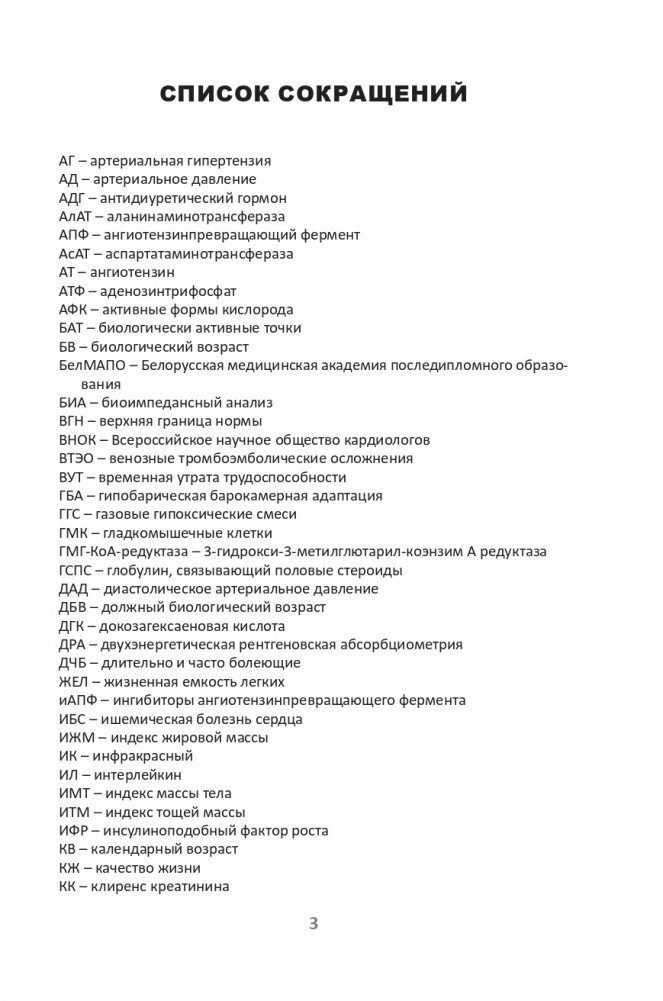 СПИСОК СОКРАЩЕНИЙ

АГ – артериальная гипертензия
АД – артериальное давление
АДГ – антидиуретический гормон
АлАТ – аланинаминотрансфераза
АПФ – ангиотензинпревращающий фермент
АсАТ – аспартатаминотрансфераза
АТ – ангиотензин
АТФ – аденозинтрифосфат
АФК – активные формы кислорода
БАТ – биологически активные точки
БВ – биологический возраст
БелМАПО – Белорусская медицинская академия последипломного образования
БИА – биоимпедансный анализ
ВГН – верхняя граница нормы
ВНОК – Всероссийское научное общество кардиологов
ВТЭО – венозные тромбоэмболические осложнения
ВУТ – временная утрата трудоспособности
ГБА – гипобарическая барокамерная адаптация
ГГС – газовые гипоксические смеси
ГМК – гладкомышечные клетки
ГМГ-КоА-редуктаза – 3-гидрокси-3-метилглютарил-коэнзим А редуктаза
ГСПС – глобулин, связывающий половые стероиды
ДАД – диастолическое артериальное давление
ДБВ – должный биологический возраст
ДГК – докозагексаеновая кислота
ДРА – двухэнергетическая рентгеновская абсорбциометрия
ДЧБ – длительно и часто болеющие
ЖЕЛ – жизненная емкость легких
иАПФ – ингибиторы ангиотензинпревращающего фермента
ИБС – ишемическая болезнь сердца
ИЖМ – индекс жировой массы
ИК – инфракрасный
ИЛ – интерлейкин
ИМТ – индекс массы тела
ИТМ – индекс тощей массы
ИФР – инсулиноподобный фактор роста
КВ – календарный возраст
КЖ – качество жизни
КК – клиренс креатинина

3